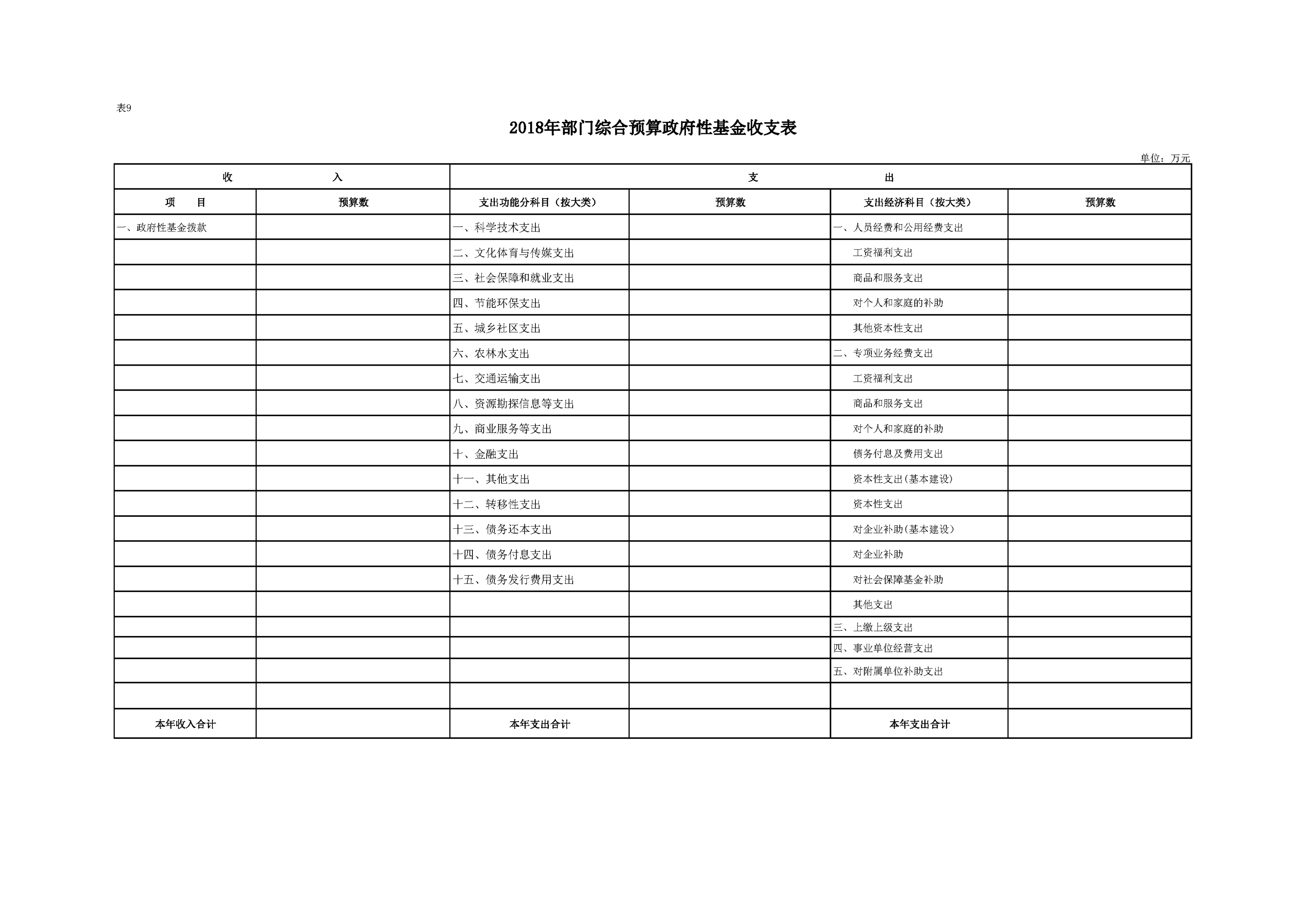 表9

2018年部门综合预算政府性基金收支表

单位：万元

| 收 入 | | 支 出 | | | |
|---|---|---|---|---|---|
| 项 目 | 预算数 | 支出功能分科目（按大类） | 预算数 | 支出经济科目（按大类） | 预算数 |
| 一、政府性基金拨款 | | 一、科学技术支出 | | 一、人员经费和公用经费支出 | |
| | | 二、文化体育与传媒支出 | | 工资福利支出 | |
| | | 三、社会保障和就业支出 | | 商品和服务支出 | |
| | | 四、节能环保支出 | | 对个人和家庭的补助 | |
| | | 五、城乡社区支出 | | 其他资本性支出 | |
| | | 六、农林水支出 | | 二、专项业务经费支出 | |
| | | 七、交通运输支出 | | 工资福利支出 | |
| | | 八、资源勘探信息等支出 | | 商品和服务支出 | |
| | | 九、商业服务等支出 | | 对个人和家庭的补助 | |
| | | 十、金融支出 | | 债务付息及费用支出 | |
| | | 十一、其他支出 | | 资本性支出(基本建设) | |
| | | 十二、转移性支出 | | 资本性支出 | |
| | | 十三、债务还本支出 | | 对企业补助(基本建设) | |
| | | 十四、债务付息支出 | | 对企业补助 | |
| | | 十五、债务发行费用支出 | | 对社会保障基金补助 | |
| | | | | 其他支出 | |
| | | | | 三、上缴上级支出 | |
| | | | | 四、事业单位经营支出 | |
| | | | | 五、对附属单位补助支出 | |
| | | | | | |
| 本年收入合计 | | 本年支出合计 | | 本年支出合计 | |